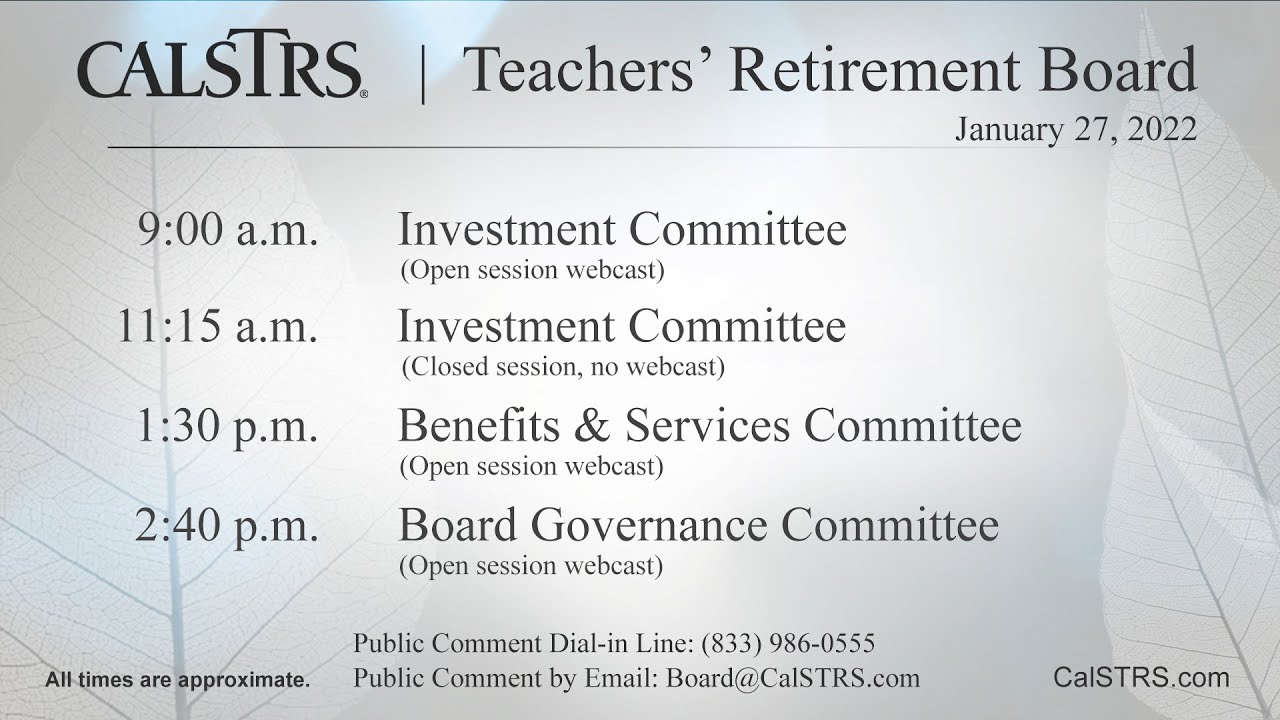 CALSTRS® | Teachers' Retirement Board

January 27, 2022

9:00 a.m. Investment Committee
(Open session webcast)

11:15 a.m. Investment Committee
(Closed session, no webcast)

1:30 p.m. Benefits & Services Committee
(Open session webcast)

2:40 p.m. Board Governance Committee
(Open session webcast)

All times are approximate.

Public Comment Dial-in Line: (833) 986-0555
Public Comment by Email: Board@CalSTRS.com

CalSTRS.com